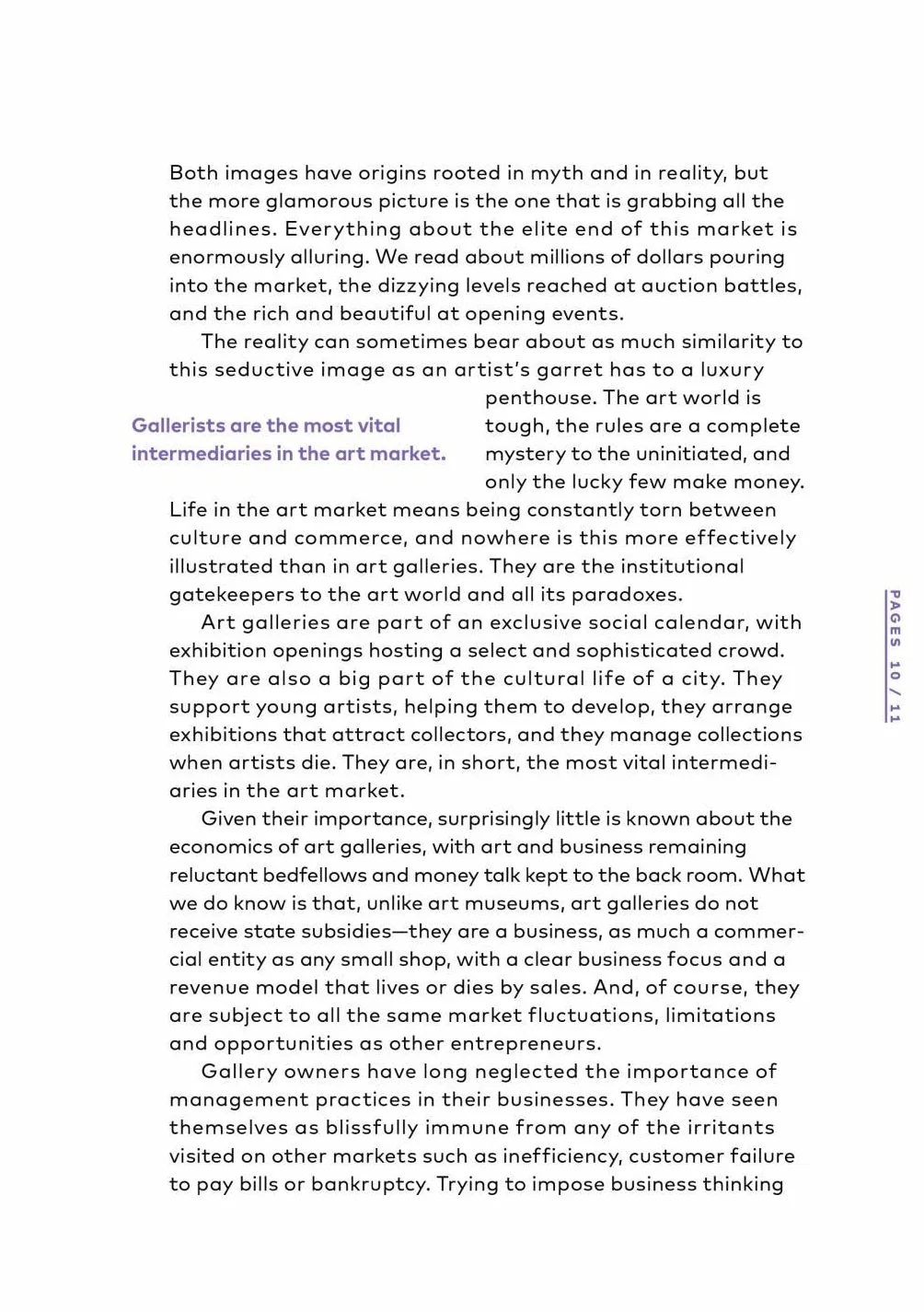 Both images have origins rooted in myth and in reality, but the more glamorous picture is the one that is grabbing all the headlines. Everything about the elite end of this market is enormously alluring. We read about millions of dollars pouring into the market, the dizzying levels reached at auction battles, and the rich and beautiful at opening events.

The reality can sometimes bear about as much similarity to this seductive image as an artist's garret has to a luxury penthouse. The art world is tough, the rules are a complete mystery to the uninitiated, and only the lucky few make money. Life in the art market means being constantly torn between culture and commerce, and nowhere is this more effectively illustrated than in art galleries. They are the institutional gatekeepers to the art world and all its paradoxes.

Gallerists are the most vital intermediaries in the art market.

Art galleries are part of an exclusive social calendar, with exhibition openings hosting a select and sophisticated crowd. They are also a big part of the cultural life of a city. They support young artists, helping them to develop, they arrange exhibitions that attract collectors, and they manage collections when artists die. They are, in short, the most vital intermediaries in the art market.

Given their importance, surprisingly little is known about the economics of art galleries, with art and business remaining reluctant bedfellows and money talk kept to the back room. What we do know is that, unlike art museums, art galleries do not receive state subsidies—they are a business, as much a commercial entity as any small shop, with a clear business focus and a revenue model that lives or dies by sales. And, of course, they are subject to all the same market fluctuations, limitations and opportunities as other entrepreneurs.

Gallery owners have long neglected the importance of management practices in their businesses. They have seen themselves as blissfully immune from any of the irritants visited on other markets such as inefficiency, customer failure to pay bills or bankruptcy. Trying to impose business thinking

PAGES 10 / 11